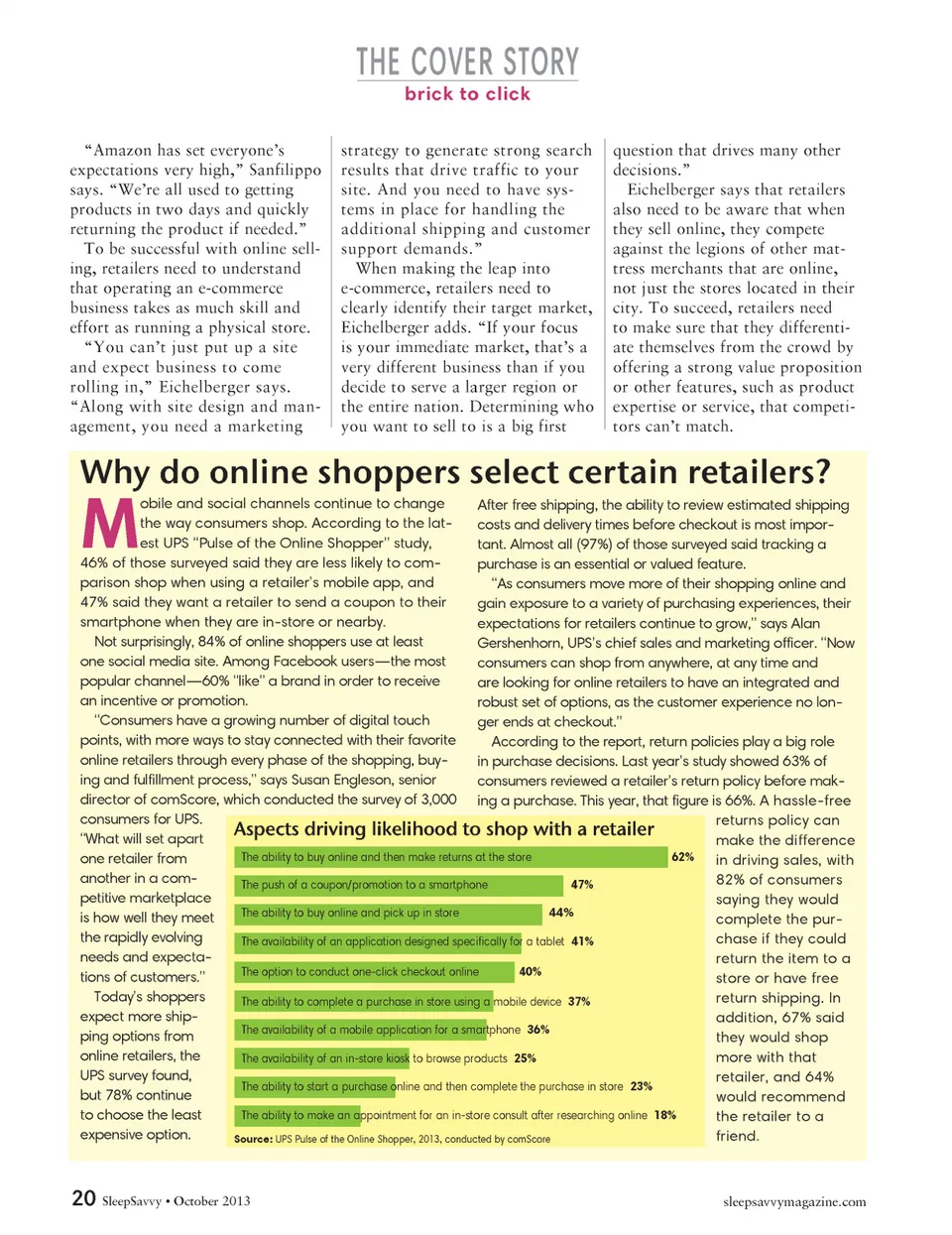 THE COVER STORY
brick to click

"Amazon has set everyone's expectations very high," Sanfilippo says. "We're all used to getting products in two days and quickly returning the product if needed."

To be successful with online selling, retailers need to understand that operating an e-commerce business takes as much skill and effort as running a physical store.

"You can't just put up a site and expect business to come rolling in," Eichelberger says. "Along with site design and management, you need a marketing strategy to generate strong search results that drive traffic to your site. And you need to have systems in place for handling the additional shipping and customer support demands."

When making the leap into e-commerce, retailers need to clearly identify their target market, Eichelberger adds. "If your focus is your immediate market, that's a very different business than if you decide to serve a larger region or the entire nation. Determining who you want to sell to is a big first question that drives many other decisions."

Eichelberger says that retailers also need to be aware that when they sell online, they compete against the legions of other mattress merchants that are online, not just the stores located in their city. To succeed, retailers need to make sure that they differentiate themselves from the crowd by offering a strong value proposition or other features, such as product expertise or service, that competitors can't match.

Why do online shoppers select certain retailers?

Mobile and social channels continue to change the way consumers shop. According to the latest UPS "Pulse of the Online Shopper" study, 46% of those surveyed said they are less likely to comparison shop when using a retailer's mobile app, and 47% said they want a retailer to send a coupon to their smartphone when they are in-store or nearby.

Not surprisingly, 84% of online shoppers use at least one social media site. Among Facebook users—the most popular channel—60% "like" a brand in order to receive an incentive or promotion.

"Consumers have a growing number of digital touch points, with more ways to stay connected with their favorite online retailers through every phase of the shopping, buying and fulfillment process," says Susan Engleson, senior director of comScore, which conducted the survey of 3,000 consumers for UPS. "What will set apart one retailer from another in a competitive marketplace is how well they meet the rapidly evolving needs and expectations of customers."

Today's shoppers expect more shipping options from online retailers, the UPS survey found, but 78% continue to choose the least expensive option.

After free shipping, the ability to review estimated shipping costs and delivery times before checkout is most important. Almost all (97%) of those surveyed said tracking a purchase is an essential or valued feature.

"As consumers move more of their shopping online and gain exposure to a variety of purchasing experiences, their expectations for retailers continue to grow," says Alan Gershenhorn, UPS's chief sales and marketing officer. "Now consumers can shop from anywhere, at any time and are looking for online retailers to have an integrated and robust set of options, as the customer experience no longer ends at checkout."

According to the report, return policies play a big role in purchase decisions. Last year's study showed 63% of consumers reviewed a retailer's return policy before making a purchase. This year, that figure is 66%. A hassle-free returns policy can make the difference in driving sales, with 82% of consumers saying they would complete the purchase if they could return the item to a store or have free return shipping. In addition, 67% said they would shop more with that retailer, and 64% would recommend the retailer to a friend.

Aspects driving likelihood to shop with a retailer
The ability to buy online and then make returns at the store 62%
The push of a coupon/promotion to a smartphone 47%
The ability to buy online and pick up in store 44%
The availability of an application designed specifically for a tablet 41%
The option to conduct one-click checkout online 40%
The ability to complete a purchase in store using a mobile device 37%
The availability of a mobile application for a smartphone 36%
The availability of an in-store kiosk to browse products 25%
The ability to start a purchase online and then complete the purchase in store 23%
The ability to make an appointment for an in-store consult after researching online 18%
Source: UPS Pulse of the Online Shopper, 2013, conducted by comScore

20 SleepSavvy • October 2013
sleepsavvymagazine.com